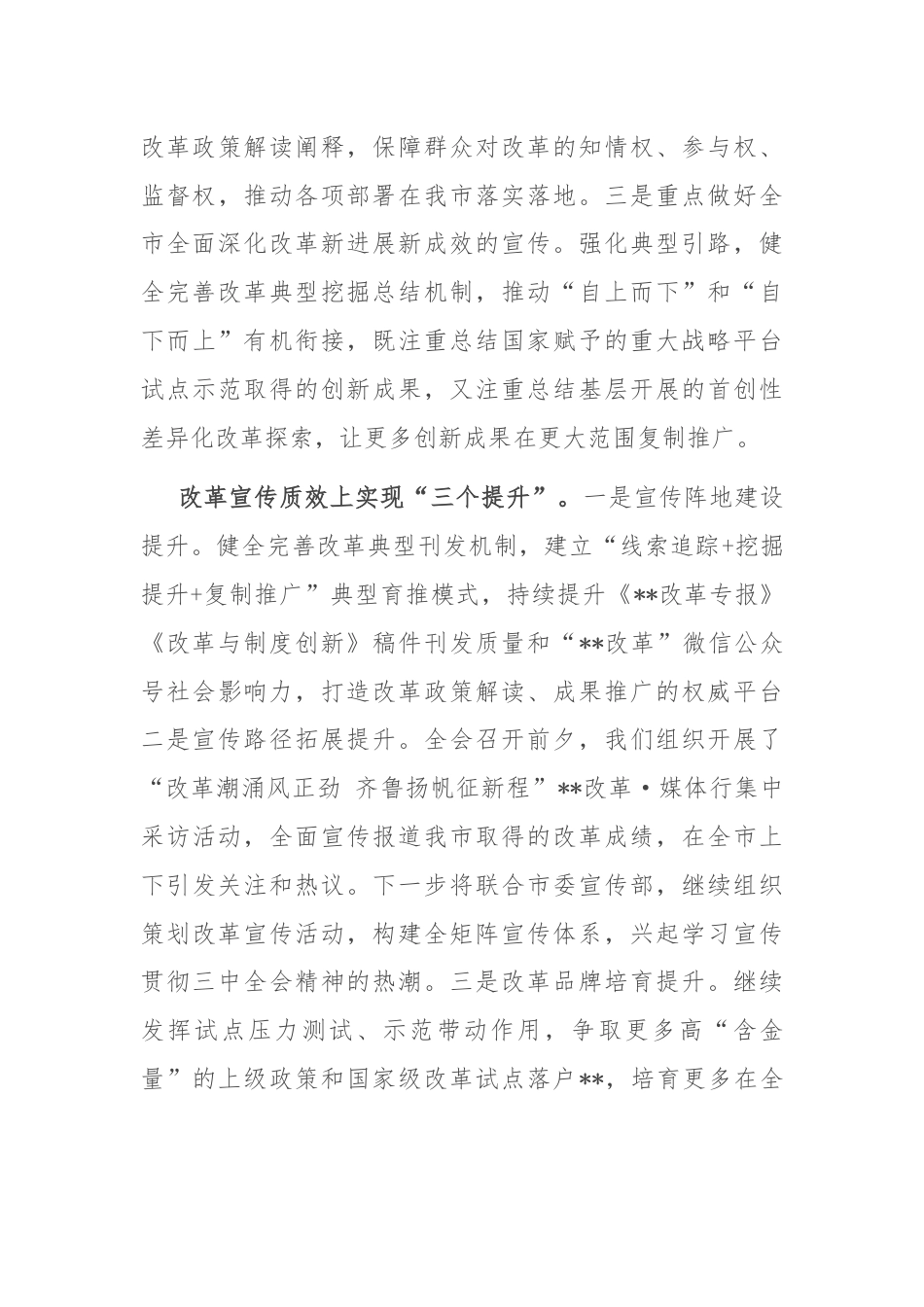 改革政策解读阐释，保障群众对改革的知情权、参与权、监督权，推动各项部署在我市落实落地。三是重点做好全市全面深化改革新进展新成效的宣传。强化典型引路，健全完善改革典型挖掘总结机制，推动“自上而下”和“自下而上”有机衔接，既注重总结国家赋予的重大战略平台试点示范取得的创新成果，又注重总结基层开展的首创性差异化改革探索，让更多创新成果在更大范围复制推广。

改革宣传质效上实现“三个提升”。一是宣传阵地建设提升。健全完善改革典型刊发机制，建立“线索追踪+挖掘提升+复制推广”典型育推模式，持续提升《**改革专报》《改革与制度创新》稿件刊发质量和“**改革”微信公众号社会影响力，打造改革政策解读、成果推广的权威平台二是宣传路径拓展提升。全会召开前夕，我们组织开展了“改革潮涌风正劲 齐鲁扬帆征新程”**改革·媒体行集中采访活动，全面宣传报道我市取得的改革成绩，在全市上下引发关注和热议。下一步将联合市委宣传部，继续组织策划改革宣传活动，构建全矩阵宣传体系，兴起学习宣传贯彻三中全会精神的热潮。三是改革品牌培育提升。继续发挥试点压力测试、示范带动作用，争取更多高“含金量”的上级政策和国家级改革试点落户**，培育更多在全